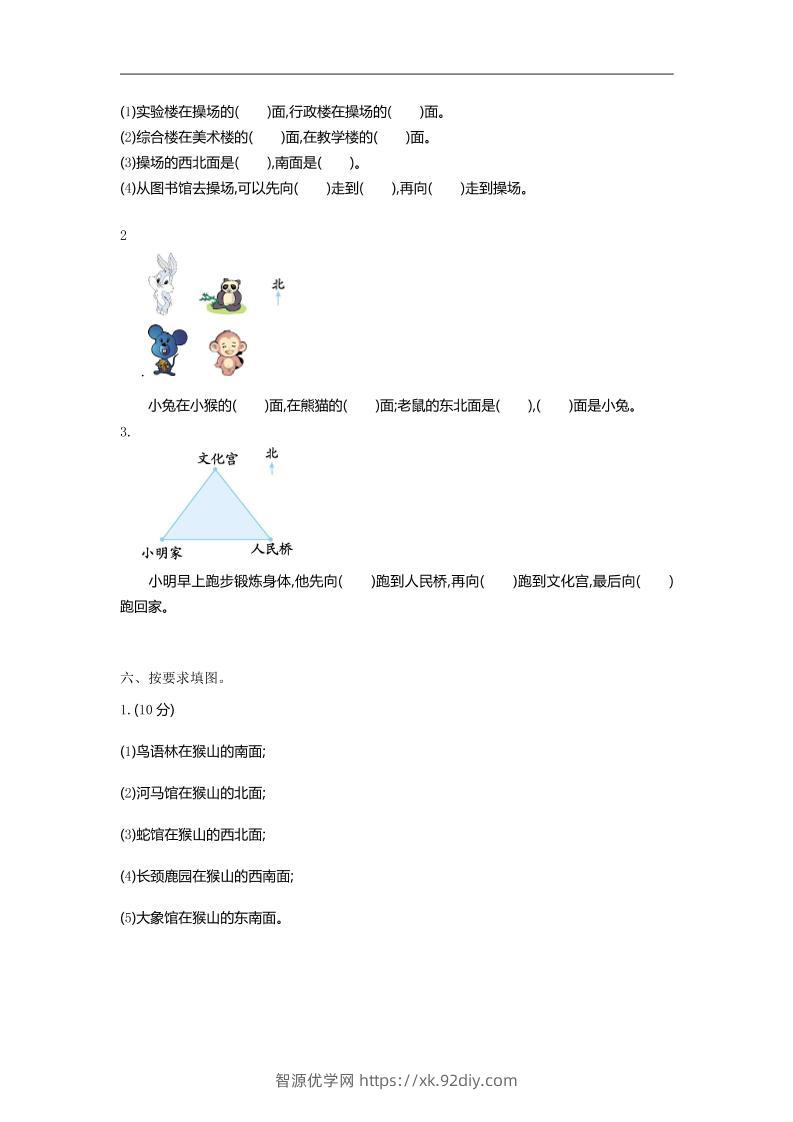 (1)实验楼在操场的(　　)面,行政楼在操场的(　　)面。
(2)综合楼在美术楼的(　　)面,在教学楼的(　　)面。
(3)操场的西北面是(　　),南面是(　　)。
(4)从图书馆去操场,可以先向(　　)走到(　　),再向(　　)走到操场。

2

北

小兔在小猴的(　　)面,在熊猫的(　　)面;老鼠的东北面是(　　),(　　)面是小兔。

3.

文化宫
北
小明家
人民桥

小明早上跑步锻炼身体,他先向(　　)跑到人民桥,再向(　　)跑到文化宫,最后向(　　)跑回家。

六、按要求填图。

1. (10 分)

(1)鸟语林在猴山的南面;

(2)河马馆在猴山的北面;

(3)蛇馆在猴山的西北面;

(4)长颈鹿园在猴山的西南面;

(5)大象馆在猴山的东南面。

智源优学网 https://xk.92diy.com